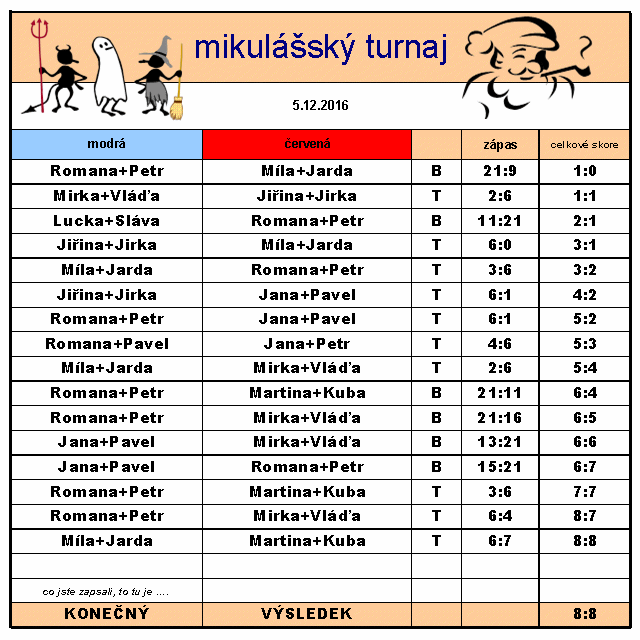 mikulášský turnaj

5.12.2016

| modrá | červená | | zápas | celkové skore |
|---|---|---|---|---|
| Romana+Petr | Míla+Jarda | B | 21:9 | 1:0 |
| Mirka+Vláďa | Jiřina+Jirka | T | 2:6 | 1:1 |
| Lucka+Sláva | Romana+Petr | B | 11:21 | 2:1 |
| Jiřina+Jirka | Míla+Jarda | T | 6:0 | 3:1 |
| Míla+Jarda | Romana+Petr | T | 3:6 | 3:2 |
| Jiřina+Jirka | Jana+Pavel | T | 6:1 | 4:2 |
| Romana+Petr | Jana+Pavel | T | 6:1 | 5:2 |
| Romana+Pavel | Jana+Petr | T | 4:6 | 5:3 |
| Míla+Jarda | Mirka+Vláďa | T | 2:6 | 5:4 |
| Romana+Petr | Martina+Kuba | B | 21:11 | 6:4 |
| Romana+Petr | Mirka+Vláďa | B | 21:16 | 6:5 |
| Jana+Pavel | Mirka+Vláďa | B | 13:21 | 6:6 |
| Jana+Pavel | Romana+Petr | B | 15:21 | 6:7 |
| Romana+Petr | Martina+Kuba | T | 3:6 | 7:7 |
| Romana+Petr | Mirka+Vláďa | T | 6:4 | 8:7 |
| Míla+Jarda | Martina+Kuba | T | 6:7 | 8:8 |
| | | | | |
| co jste zapsali, to tu je .... | | | | |
| KONEČNÝ | VÝSLEDEK | | | 8:8 |